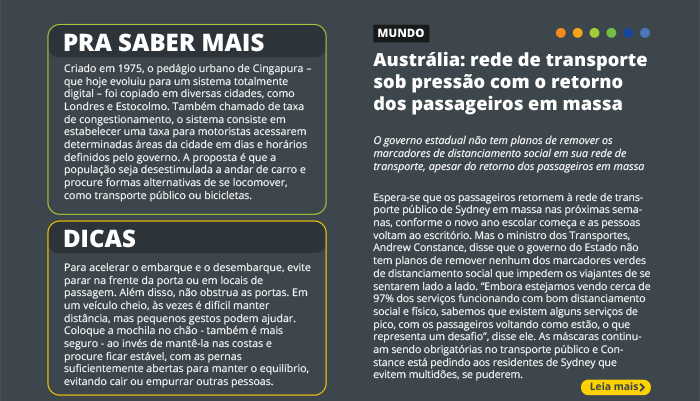 PRA SABER MAIS

Criado em 1975, o pedágio urbano de Cingapura – que hoje evoluiu para um sistema totalmente digital – foi copiado em diversas cidades, como Londres e Estocolmo. Também chamado de taxa de congestionamento, o sistema consiste em estabelecer uma taxa para motoristas acessarem determinadas áreas da cidade em dias e horários definidos pelo governo. A proposta é que a população seja desestimulada a andar de carro e procure formas alternativas de se locomover, como transporte público ou bicicletas.

DICAS

Para acelerar o embarque e o desembarque, evite parar na frente da porta ou em locais de passagem. Além disso, não obstrua as portas. Em um veículo cheio, às vezes é difícil manter distância, mas pequenos gestos podem ajudar. Coloque a mochila no chão - também é mais seguro - ao invés de mantê-la nas costas e procure ficar estável, com as pernas suficientemente abertas para manter o equilíbrio, evitando cair ou empurrar outras pessoas.

MUNDO

Austrália: rede de transporte sob pressão com o retorno dos passageiros em massa

O governo estadual não tem planos de remover os marcadores de distanciamento social em sua rede de transporte, apesar do retorno dos passageiros em massa

Espera-se que os passageiros retornem à rede de transporte público de Sydney em massa nas próximas semanas, conforme o novo ano escolar começa e as pessoas voltam ao escritório. Mas o ministro dos Transportes, Andrew Constance, disse que o governo do Estado não tem planos de remover nenhum dos marcadores verdes de distanciamento social que impedem os viajantes de se sentarem lado a lado. “Embora estejamos vendo cerca de 97% dos serviços funcionando com bom distanciamento social e físico, sabemos que existem alguns serviços de pico, com os passageiros voltando como estão, o que representa um desafio”, disse ele. As máscaras continuam sendo obrigatórias no transporte público e Constance está pedindo aos residentes de Sydney que evitem multidões, se puderem.

Leia mais